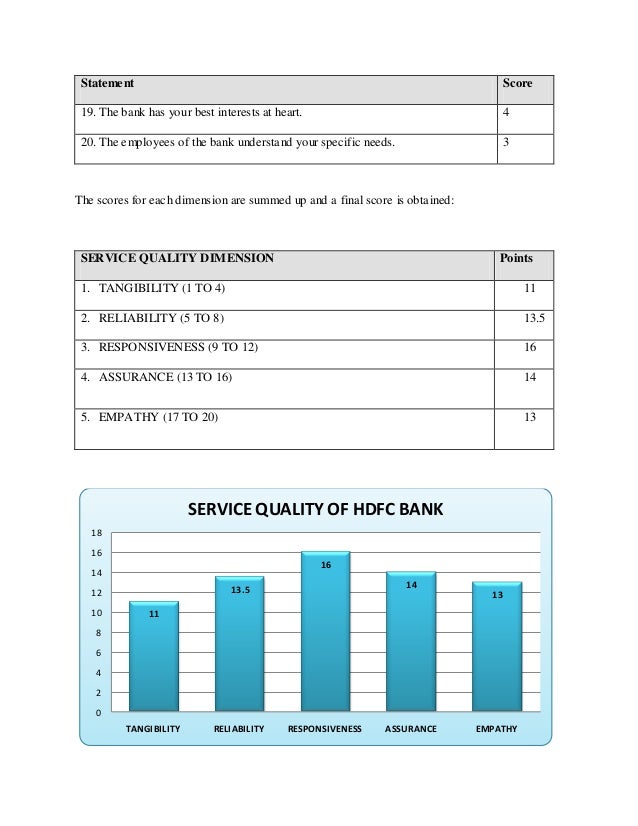 | Statement | Score |
|---|---|
| 19. The bank has your best interests at heart. | 4 |
| 20. The employees of the bank understand your specific needs. | 3 |

The scores for each dimension are summed up and a final score is obtained:

| SERVICE QUALITY DIMENSION | Points |
|---|---|
| 1. TANGIBILITY (1 TO 4) | 11 |
| 2. RELIABILITY (5 TO 8) | 13.5 |
| 3. RESPONSIVENESS (9 TO 12) | 16 |
| 4. ASSURANCE (13 TO 16) | 14 |
| 5. EMPATHY (17 TO 20) | 13 |

SERVICE QUALITY OF HDFC BANK

18
16
14
12
10
8
6
4
2
0

11
13.5
16
14
13

TANGIBILITY
RELIABILITY
RESPONSIVENESS
ASSURANCE
EMPATHY